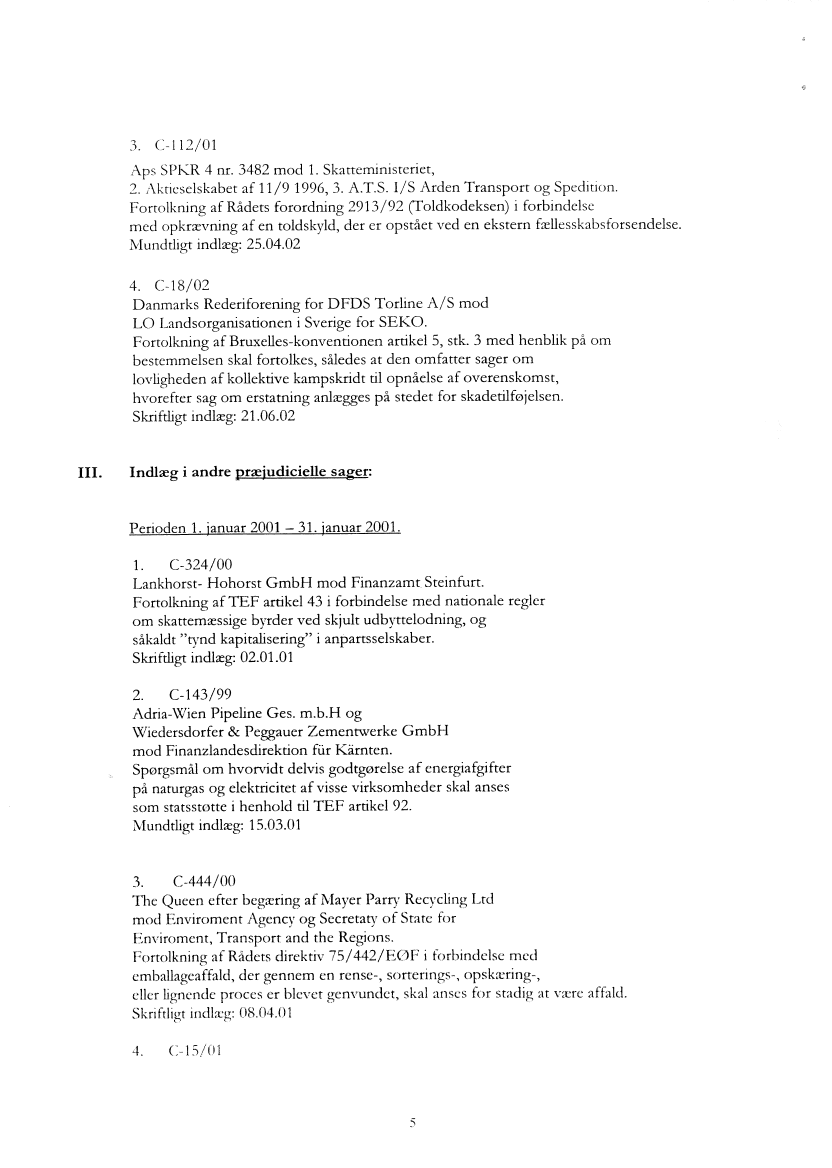 3. C-112/01
Aps SPKR 4 nr. 3482 mod 1. Skatteministeriet,
2. Aktieselskabet af 11/9 1996, 3. A.T.S. I/S Arden Transport og Spedition.
Fortolkning af Rådets forordning 2913/92 (Toldkodeksen) i forbindelse med opkrævning af en toldskyld, der er opstået ved en ekstern fællesskabsforsendelse.
Mundtligt indlæg: 25.04.02

4. C-18/02
Danmarks Rederiforening for DFDS Torline A/S mod LO Landsorganisationen i Sverige for SEKO.
Fortolkning af Bruxelles-konventionen artikel 5, stk. 3 med henblik på om bestemmelsen skal fortolkes, således at den omfatter sager om lovligheden af kollektive kampskridt til opnåelse af overenskomst, hvorefter sag om erstatning anlægges på stedet for skadetilføjelsen.
Skriftligt indlæg: 21.06.02

III. Indlæg i andre præjudicielle sager:

Perioden 1. januar 2001 – 31. januar 2001.

1. C-324/00
Lankhorst- Hohorst GmbH mod Finanzamt Steinfurt.
Fortolkning af TEF artikel 43 i forbindelse med nationale regler om skattemæssige byrder ved skjult udbyttelodning, og såkaldt "tynd kapitalisering" i anpartsselskaber.
Skriftligt indlæg: 02.01.01

2. C-143/99
Adria-Wien Pipeline Ges. m.b.H og Wiedersdorfer & Peggauer Zementwerke GmbH mod Finanzlandesdirektion für Kärnten.
Spørgsmål om hvorvidt delvis godtgørelse af energiafgifter på naturgas og elektricitet af visse virksomheder skal anses som statsstøtte i henhold til TEF artikel 92.
Mundtligt indlæg: 15.03.01

3. C-444/00
The Queen efter begæring af Mayer Parry Recycling Ltd mod Enviroment Agency og Secretaty of State for Enviroment, Transport and the Regions.
Fortolkning af Rådets direktiv 75/442/EØF i forbindelse med emballageaffald, der gennem en rense-, sorterings-, opskæring-, eller lignende proces er blevet genvundet, skal anses for stadig at være affald.
Skriftligt indlæg: 08.04.01

4. C-15/01

5